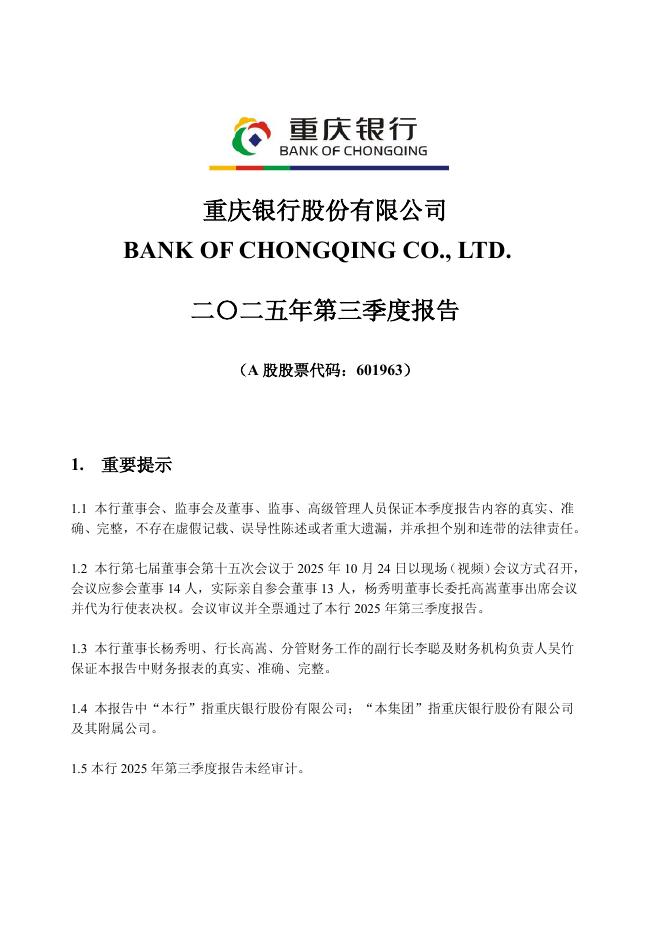 重庆银行
BANK OF CHONGQING

重庆银行股份有限公司
BANK OF CHONGQING CO., LTD.

二〇二五年第三季度报告

（A 股股票代码：601963）

1. 重要提示

1.1 本行董事会、监事会及董事、监事、高级管理人员保证本季度报告内容的真实、准确、完整，不存在虚假记载、误导性陈述或者重大遗漏，并承担个别和连带的法律责任。

1.2 本行第七届董事会第十五次会议于 2025 年 10 月 24 日以现场（视频）会议方式召开，会议应参会董事 14 人，实际亲自参会董事 13 人，杨秀明董事长委托高嵩董事出席会议并代为行使表决权。会议审议并全票通过了本行 2025 年第三季度报告。

1.3 本行董事长杨秀明、行长高嵩、分管财务工作的副行长李聪及财务机构负责人吴竹保证本报告中财务报表的真实、准确、完整。

1.4 本报告中“本行”指重庆银行股份有限公司；“本集团”指重庆银行股份有限公司及其附属公司。

1.5 本行 2025 年第三季度报告未经审计。